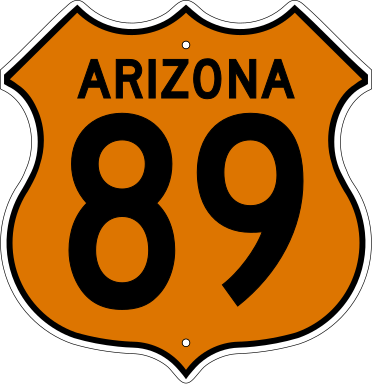 ARIZONA
89